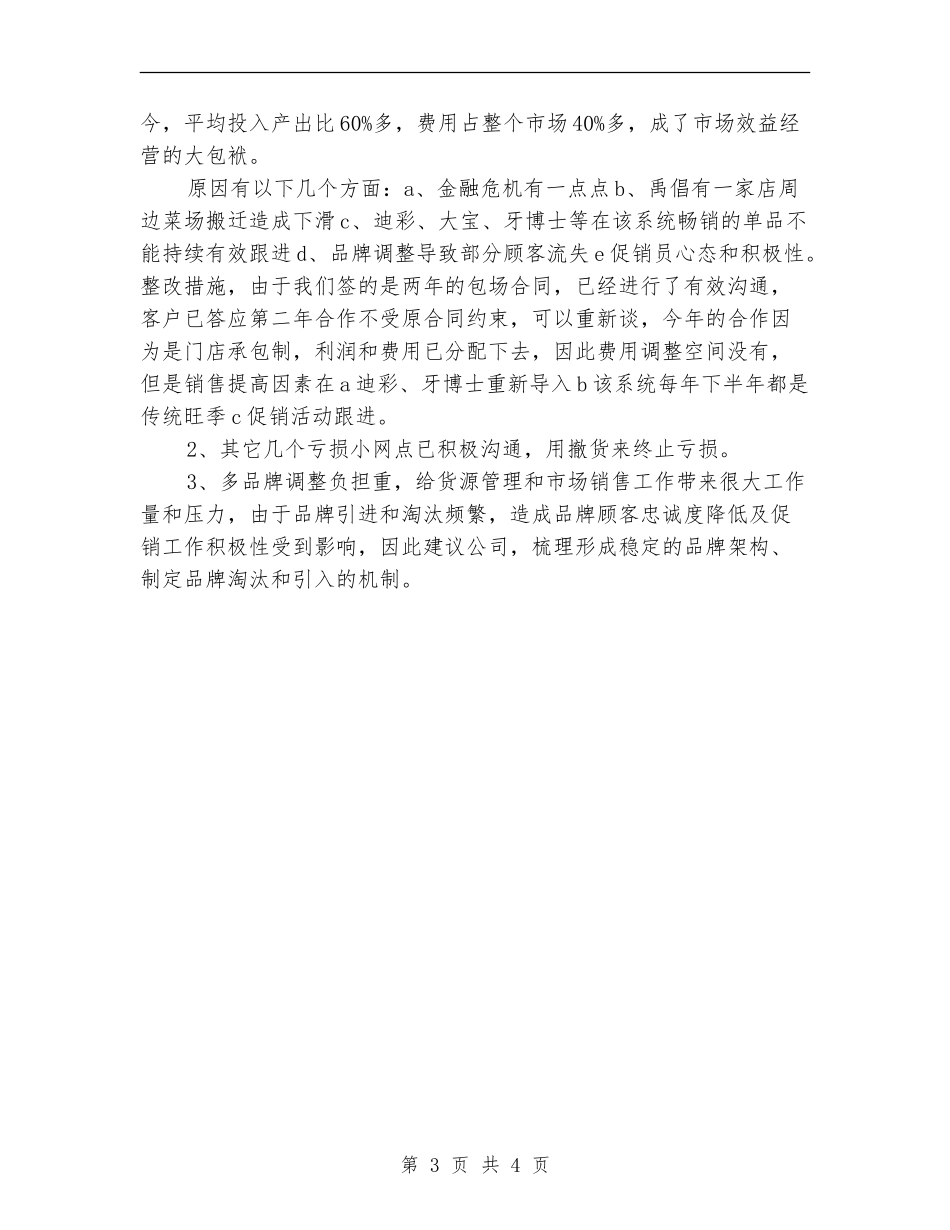 今，平均投入产出比60%多，费用占整个市场40%多，成了市场效益经营的大包袱。

原因有以下几个方面：a、金融危机有一点点b、禹倡有一家店周边菜场搬迁造成下滑c、迪彩、大宝、牙博士等在该系统畅销的单品不能持续有效跟进d、品牌调整导致部分顾客流失e促销员心态和积极性。整改措施，由于我们签的是两年的包场合同，已经进行了有效沟通，客户已答应第二年合作不受原合同约束，可以重新谈，今年的合作因为是门店承包制，利润和费用已分配下去，因此费用调整空间没有，但是销售提高因素在a迪彩、牙博士重新导入b该系统每年下半年都是传统旺季c促销活动跟进。

2、其它几个亏损小网点已积极沟通，用撤货来终止亏损。

3、多品牌调整负担重，给货源管理和市场销售工作带来很大工作量和压力，由于品牌引进和淘汰频繁，造成品牌顾客忠诚度降低及促销工作积极性受到影响，因此建议公司，梳理形成稳定的品牌架构、制定品牌淘汰和引入的机制。

第 3 页 共 4 页